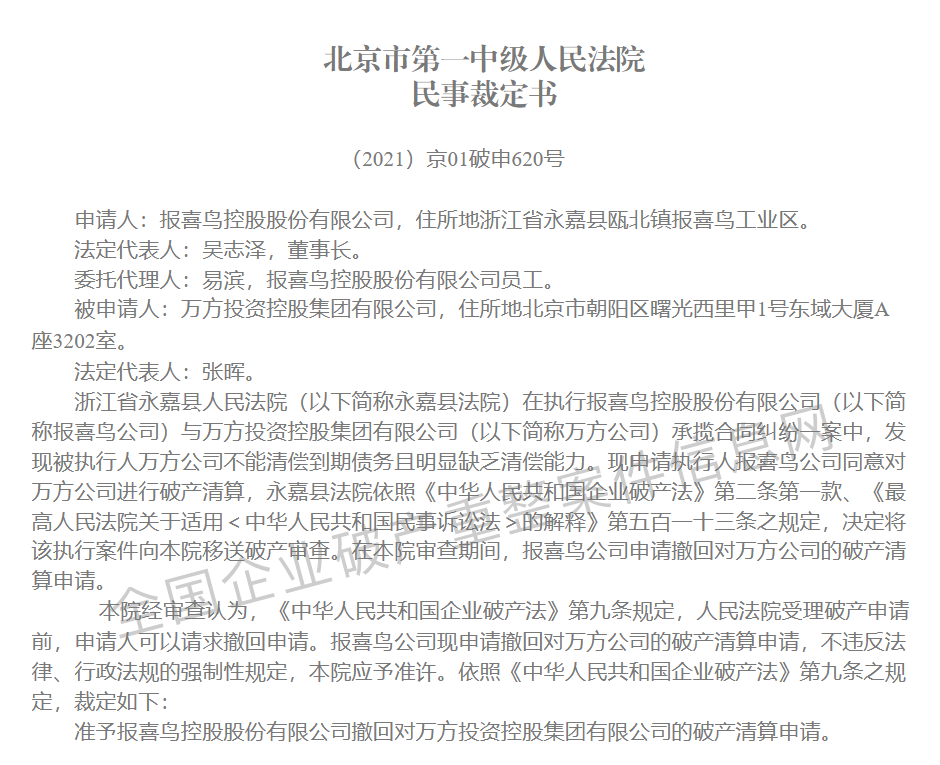 北京市第一中级人民法院
民事裁定书

（2021）京01破申620号

申请人：报喜鸟控股股份有限公司，住所地浙江省永嘉县瓯北镇报喜鸟工业区。

法定代表人：吴志泽，董事长。

委托代理人：易滨，报喜鸟控股股份有限公司员工。

被申请人：万方投资控股集团有限公司，住所地北京市朝阳区曙光西里甲1号东域大厦A座3202室。

法定代表人：张晖。

浙江省永嘉县人民法院（以下简称永嘉县法院）在执行报喜鸟控股股份有限公司（以下简称报喜鸟公司）与万方投资控股集团有限公司（以下简称万方公司）承揽合同纠纷一案中，发现被执行人万方公司不能清偿到期债务且明显缺乏清偿能力。现申请执行人报喜鸟公司同意对万方公司进行破产清算，永嘉县法院依照《中华人民共和国企业破产法》第二条第一款、《最高人民法院关于适用＜中华人民共和国民事诉讼法＞的解释》第五百一十三条之规定，决定将该执行案件向本院移送破产审查。在本院审查期间，报喜鸟公司申请撤回对万方公司的破产清算申请。

本院经审查认为，《中华人民共和国企业破产法》第九条规定，人民法院受理破产申请前，申请人可以请求撤回申请。报喜鸟公司现申请撤回对万方公司的破产清算申请，不违反法律、行政法规的强制性规定，本院应予准许。依照《中华人民共和国企业破产法》第九条之规定，裁定如下：

准予报喜鸟控股股份有限公司撤回对万方投资控股集团有限公司的破产清算申请。

全国企业破产重整案件信息网